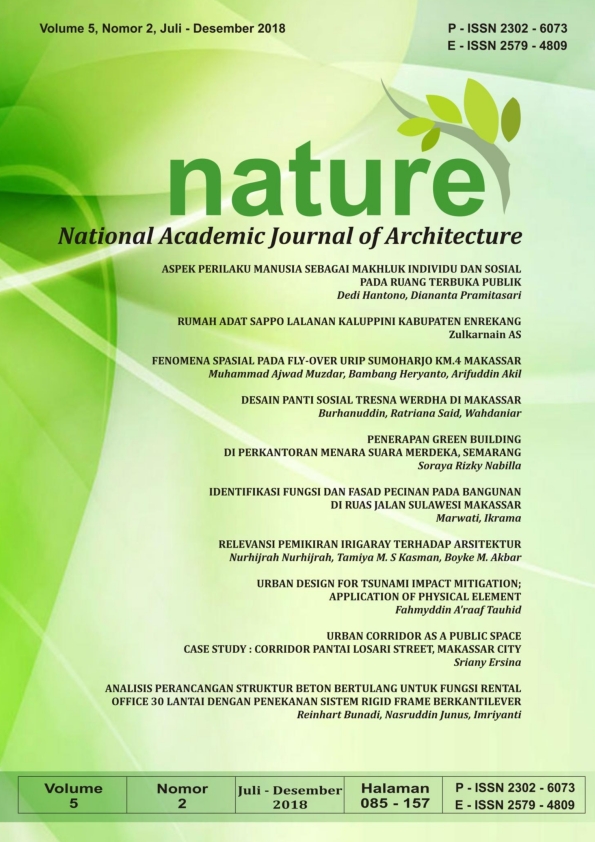 Volume 5, Nomor 2, Juli - Desember 2018

P - ISSN 2302 - 6073
E - ISSN 2579 - 4809

nature

National Academic Journal of Architecture

ASPEK PERILAKU MANUSIA SEBAGAI MAKHLUK INDIVIDU DAN SOSIAL PADA RUANG TERBUKA PUBLIK
Dedi Hantono, Diananta Pramitasari

RUMAH ADAT SAPPO LALANAN KALUPPINI KABUPATEN ENREKANG
Zulkarnain AS

FENOMENA SPASIAL PADA FLY-OVER URIP SUMOHARJO KM.4 MAKASSAR
Muhammad Ajwad Muzdar, Bambang Heryanto, Arifuddin Akil

DESAIN PANTI SOSIAL TRESNA WERDHA DI MAKASSAR
Burhanuddin, Ratriana Said, Wahdaniar

PENERAPAN GREEN BUILDING DI PERKANTORAN MENARA SUARA MERDEKA, SEMARANG
Soraya Rizky Nabilla

IDENTIFIKASI FUNGSI DAN FASAD PECINAN PADA BANGUNAN DI RUAS JALAN SULAWESI MAKASSAR
Marwati, Ikrama

RELEVANSI PEMIKIRAN IRIGARAY TERHADAP ARSITEKTUR
Nurhijrah Nurhijrah, Tamiya M. S Kasman, Boyke M. Akbar

URBAN DESIGN FOR TSUNAMI IMPACT MITIGATION; APPLICATION OF PHYSICAL ELEMENT
Fahmyddin A'raaf Tauhid

URBAN CORRIDOR AS A PUBLIC SPACE CASE STUDY : CORRIDOR PANTAI LOSARI STREET, MAKASSAR CITY
Sriany Ersina

ANALISIS PERANCANGAN STRUKTUR BETON BERTULANG UNTUK FUNGSI RENTAL OFFICE 30 LANTAI DENGAN PENEKANAN SISTEM RIGID FRAME BERKANTILEVER
Reinhart Bunadi, Nasruddin Junus, Imriyanti

| Volume 5 | Nomor 2 | Juli - Desember 2018 | Halaman 085 - 157 | P - ISSN 2302 - 6073 E - ISSN 2579 - 4809 |
|---|---|---|---|---|